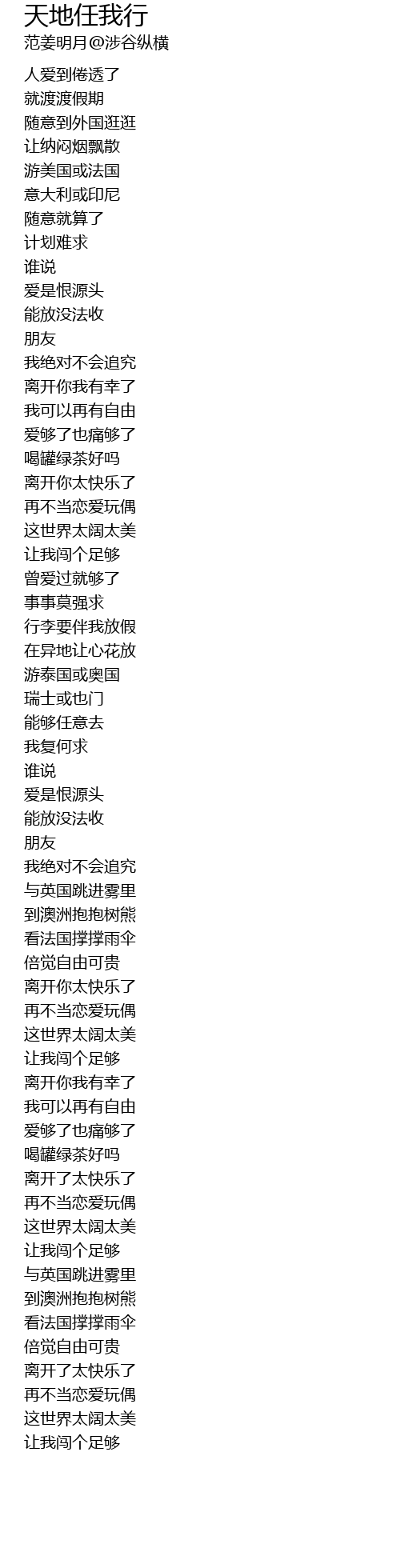 天地任我行
范姜明月@涉谷纵横

人爱到倦透了
就渡渡假期
随意到外国逛逛
让纳闷烟飘散
游美国或法国
意大利或印尼
随意就算了
计划难求
谁说
爱是恨源头
能放没法收
朋友
我绝对不会追究
离开你我有幸了
我可以再有自由
爱够了也痛够了
喝罐绿茶好吗
离开你太快乐了
再不当恋爱玩偶
这世界太阔太美
让我闯个足够
曾爱过就够了
事事莫强求
行李要伴我放假
在异地让心花放
游泰国或奥国
瑞士或也门
能够任意去
我复何求
谁说
爱是恨源头
能放没法收
朋友
我绝对不会追究
与英国跳进雾里
到澳洲抱抱树熊
看法国撑撑雨伞
倍觉自由可贵
离开你太快乐了
再不当恋爱玩偶
这世界太阔太美
让我闯个足够
离开你我有幸了
我可以再有自由
爱够了也痛够了
喝罐绿茶好吗
离开了太快乐了
再不当恋爱玩偶
这世界太阔太美
让我闯个足够
与英国跳进雾里
到澳洲抱抱树熊
看法国撑撑雨伞
倍觉自由可贵
离开了太快乐了
再不当恋爱玩偶
这世界太阔太美
让我闯个足够